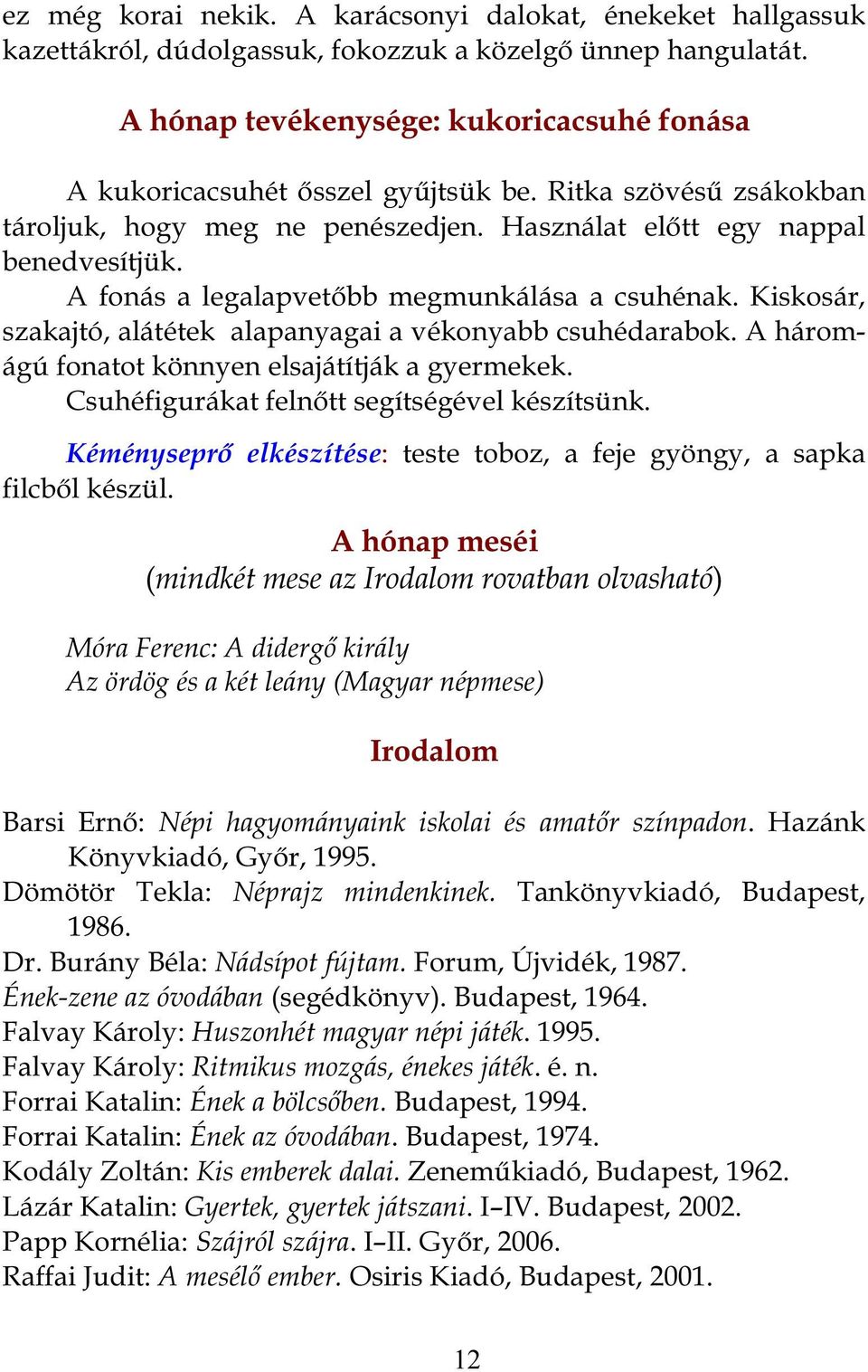 ez még korai nekik. A karácsonyi dalokat, énekeket hallgassuk kazettákról, dúdolgassuk, fokozzuk a közelgő ünnep hangulatát.

A hónap tevékenysége: kukoricacsuhé fonása

A kukoricacsuhét ősszel gyűjtsük be. Ritka szövésű zsákokban tároljuk, hogy meg ne penészedjen. Használat előtt egy nappal benedvesítjük.

A fonás a legalapvetőbb megmunkálása a csuhénak. Kiskosár, szakajtó, alátétek alapanyagai a vékonyabb csuhédarabok. A háromágú fonatot könnyen elsajátítják a gyermekek.

Csuhéfigurákat felnőtt segítségével készítsünk.

Kéményseprő elkészítése: teste toboz, a feje gyöngy, a sapka filcből készül.

A hónap meséi
(mindkét mese az Irodalom rovatban olvasható)

Móra Ferenc: A didergő király
Az ördög és a két leány (Magyar népmese)

Irodalom

Barsi Ernő: Népi hagyományaink iskolai és amatőr színpadon. Hazánk Könyvkiadó, Győr, 1995.
Dömötör Tekla: Néprajz mindenkinek. Tankönyvkiadó, Budapest, 1986.
Dr. Burány Béla: Nádsípot fújtam. Forum, Újvidék, 1987.
Ének-zene az óvodában (segédkönyv). Budapest, 1964.
Falvay Károly: Huszonhét magyar népi játék. 1995.
Falvay Károly: Ritmikus mozgás, énekes játék. é. n.
Forrai Katalin: Ének a bölcsőben. Budapest, 1994.
Forrai Katalin: Ének az óvodában. Budapest, 1974.
Kodály Zoltán: Kis emberek dalai. Zeneműkiadó, Budapest, 1962.
Lázár Katalin: Gyertek, gyertek játszani. I–IV. Budapest, 2002.
Papp Kornélia: Szájról szájra. I–II. Győr, 2006.
Raffai Judit: A mesélő ember. Osiris Kiadó, Budapest, 2001.

12